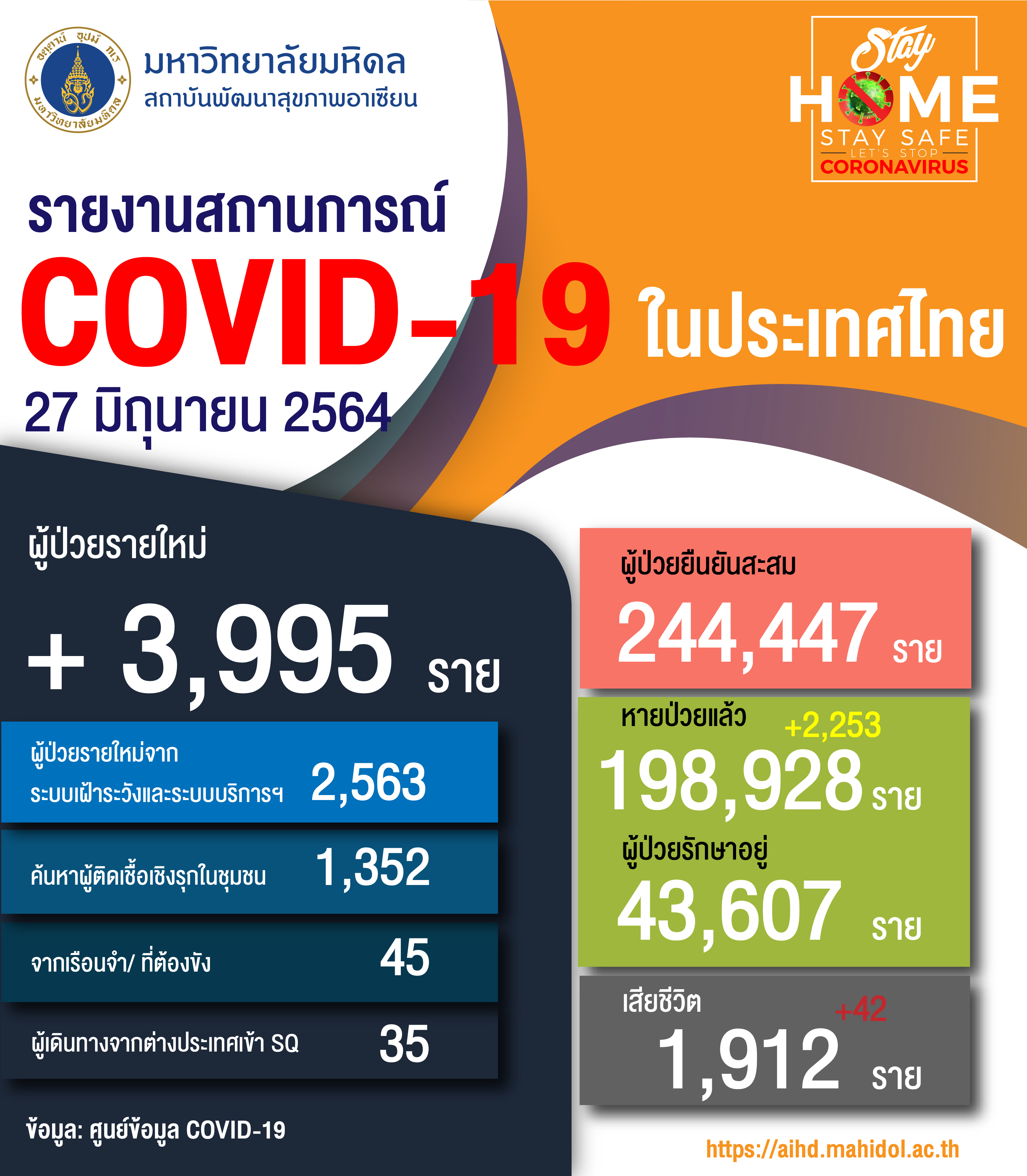 มหาวิทยาลัยมหิดล
สถาบันพัฒนาสุขภาพอาเซียน

Stay
HOME
STAY SAFE
LET'S STOP
CORONAVIRUS

รายงานสถานการณ์
COVID-19 ในประเทศไทย
27 มิถุนายน 2564

ผู้ป่วยรายใหม่
+ 3,995 ราย

ผู้ป่วยรายใหม่จาก
ระบบเฝ้าระวังและระบบบริการฯ 2,563

ค้นหาผู้ติดเชื้อเชิงรุกในชุมชน 1,352

จากเรือนจำ/ ที่ต้องขัง 45

ผู้เดินทางจากต่างประเทศเข้า SQ 35

ข้อมูล: ศูนย์ข้อมูล COVID-19

ผู้ป่วยยืนยันสะสม
244,447 ราย

หายป่วยแล้ว +2,253
198,928 ราย

ผู้ป่วยรักษาอยู่
43,607 ราย

เสียชีวิต +42
1,912 ราย

https://aihd.mahidol.ac.th